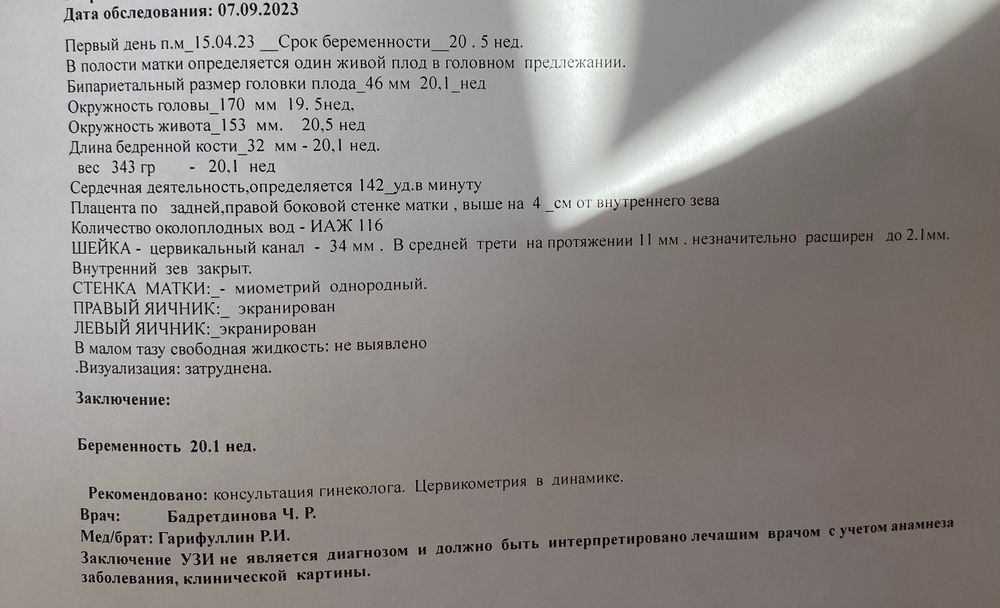 Дата обследования: 07.09.2023

Первый день п.м_15.04.23 __Срок беременности__20 . 5 нед.
В полости матки определяется один живой плод в головном предлежании.
Бипариетальный размер головки плода_46 мм 20,1_нед
Окружность головы_170 мм 19. 5нед,
Окружность живота_153 мм. 20,5 нед
Длина бедренной кости_32 мм - 20,1 нед.
вес 343 гр - 20,1 нед
Сердечная деятельность,определяется 142_уд.в минуту
Плацента по задней,правой боковой стенке матки , выше на 4 _см от внутреннего зева
Количество околоплодных вод - ИАЖ 116
ШЕЙКА - цервикальный канал - 34 мм . В средней трети на протяжении 11 мм . незначительно расширен до 2.1мм.
Внутренний зев закрыт.
СТЕНКА МАТКИ:_- миометрий однородный.
ПРАВЫЙ ЯИЧНИК:_ экранирован
ЛЕВЫЙ ЯИЧНИК:_экранирован
В малом тазу свободная жидкость: не выявлено
.Визуализация: затруднена.

Заключение:

Беременность 20.1 нед.

Рекомендовано: консультация гинеколога. Цервикометрия в динамике.
Врач: Бадретдинова Ч. Р.
Мед/брат: Гарифуллин Р.И.
Заключение УЗИ не является диагнозом и должно быть интерпретировано лечащим врачом с учетом анамнеза заболевания, клинической картины.